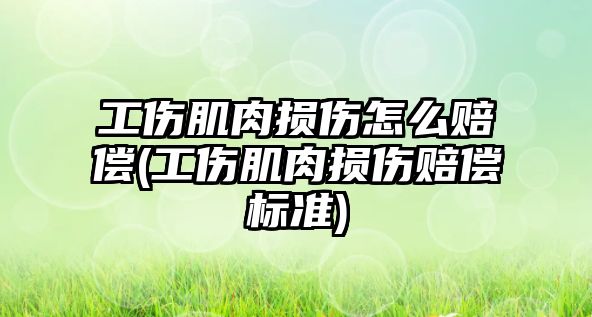 工伤肌肉损伤怎么赔偿(工伤肌肉损伤赔偿标准)